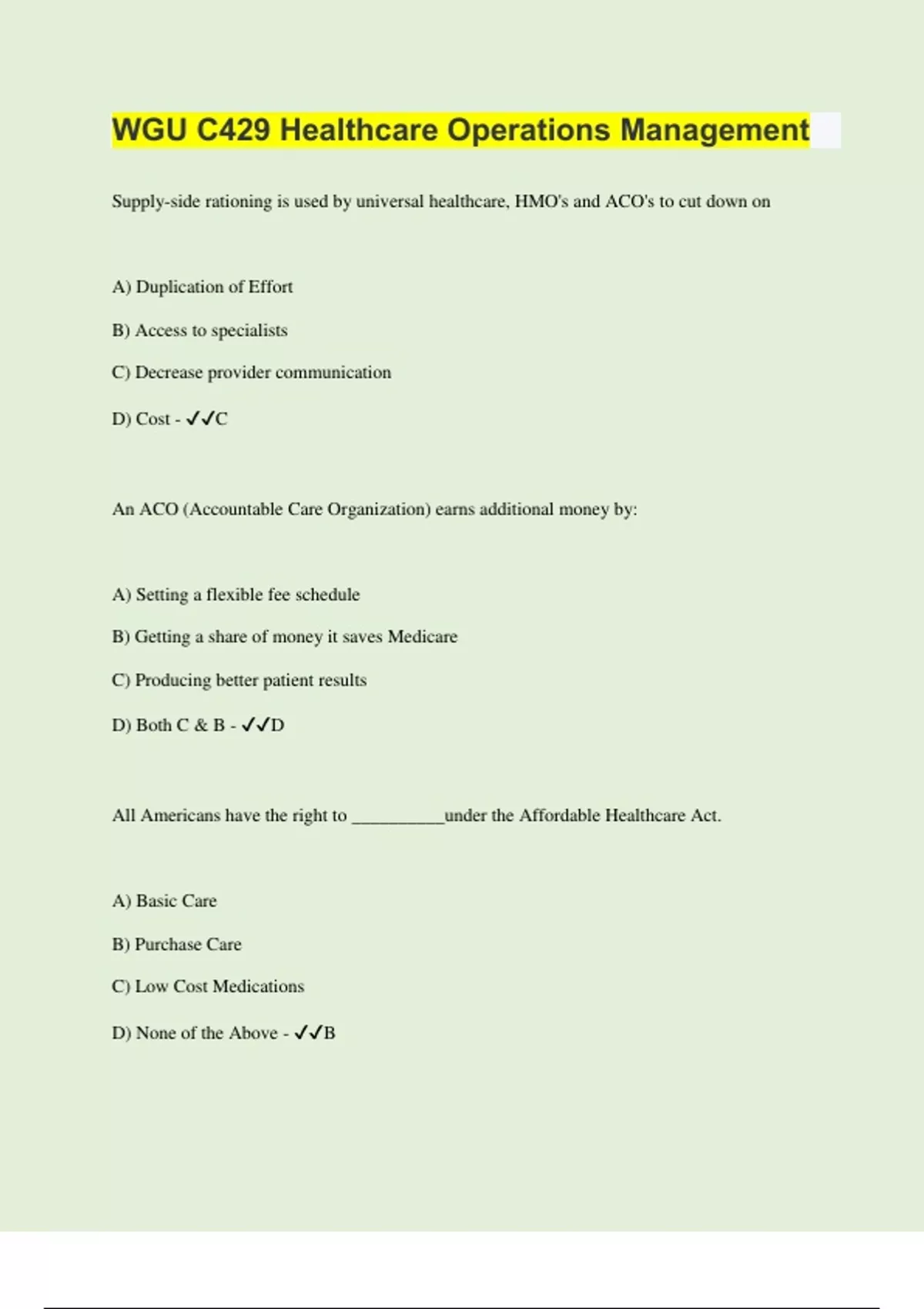 WGU C429 Healthcare Operations Management

Supply-side rationing is used by universal healthcare, HMO's and ACO's to cut down on

A) Duplication of Effort

B) Access to specialists

C) Decrease provider communication

D) Cost - ✓✓C

An ACO (Accountable Care Organization) earns additional money by:

A) Setting a flexible fee schedule

B) Getting a share of money it saves Medicare

C) Producing better patient results

D) Both C & B - ✓✓D

All Americans have the right to __________under the Affordable Healthcare Act.

A) Basic Care

B) Purchase Care

C) Low Cost Medications

D) None of the Above - ✓✓B